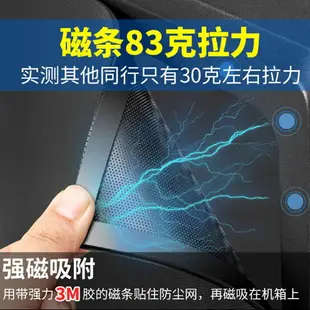 磁条83克拉力

实测其他同行只有30克左右拉力

强磁吸附

用带强力3M胶的磁条贴住防尘网，再磁吸在机箱上